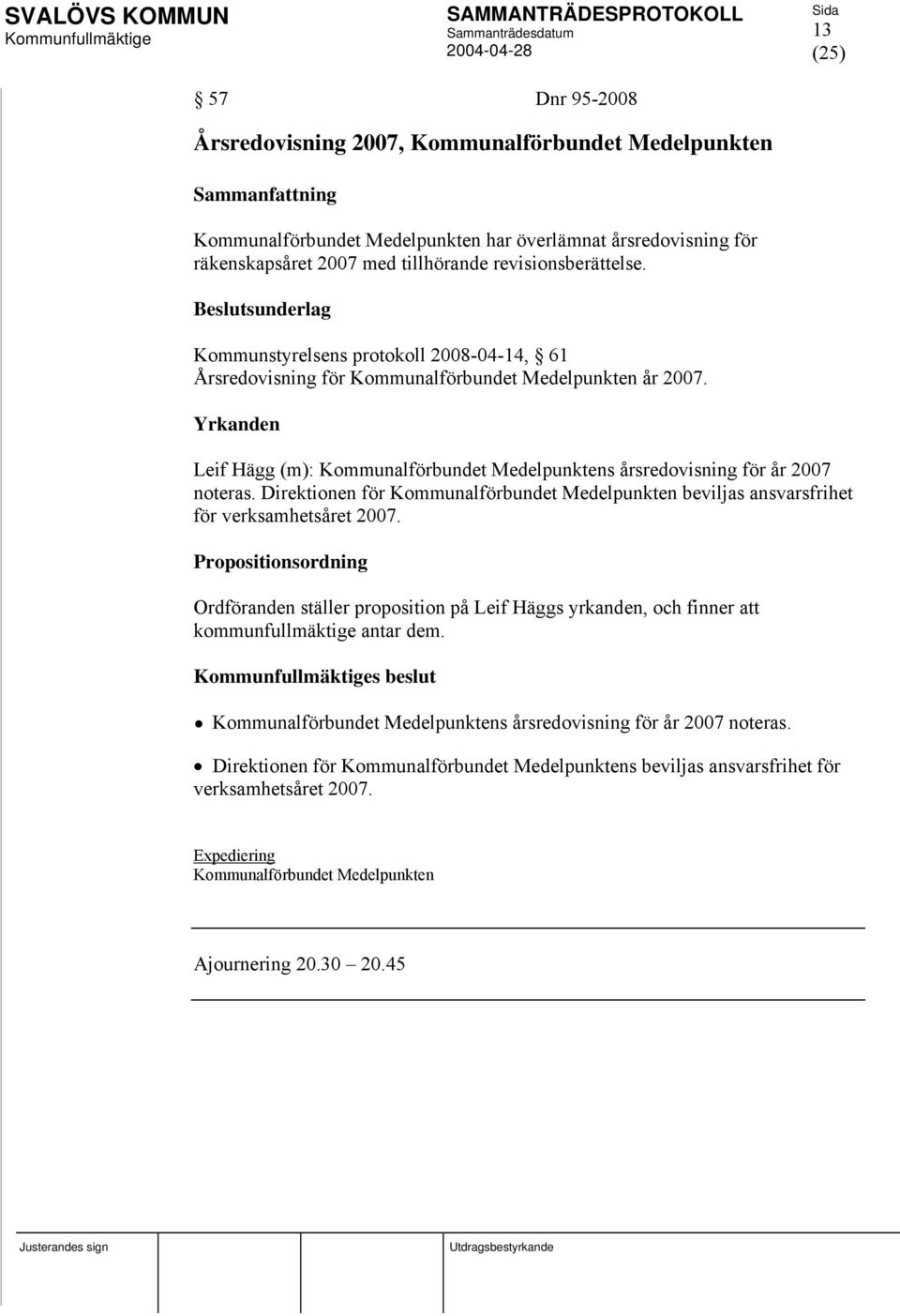 SVALÖVS KOMMUN
Kommunfullmäktige

SAMMANTRÄDESPROTOKOLL
Sammanträdesdatum
2004-04-28

Sida
13
(25)

§ 57 Dnr 95-2008

Årsredovisning 2007, Kommunalförbundet Medelpunkten

Sammanfattning

Kommunalförbundet Medelpunkten har överlämnat årsredovisning för räkenskapsåret 2007 med tillhörande revisionsberättelse.

Beslutsunderlag

Kommunstyrelsens protokoll 2008-04-14, § 61
Årsredovisning för Kommunalförbundet Medelpunkten år 2007.

Yrkanden

Leif Hägg (m): Kommunalförbundet Medelpunktens årsredovisning för år 2007 noteras. Direktionen för Kommunalförbundet Medelpunkten beviljas ansvarsfrihet för verksamhetsåret 2007.

Propositionsordning

Ordföranden ställer proposition på Leif Häggs yrkanden, och finner att kommunfullmäktige antar dem.

Kommunfullmäktiges beslut

• Kommunalförbundet Medelpunktens årsredovisning för år 2007 noteras.

• Direktionen för Kommunalförbundet Medelpunktens beviljas ansvarsfrihet för verksamhetsåret 2007.

Expediering
Kommunalförbundet Medelpunkten

Ajournering 20.30 – 20.45

Justerandes sign

Utdragsbestyrkande